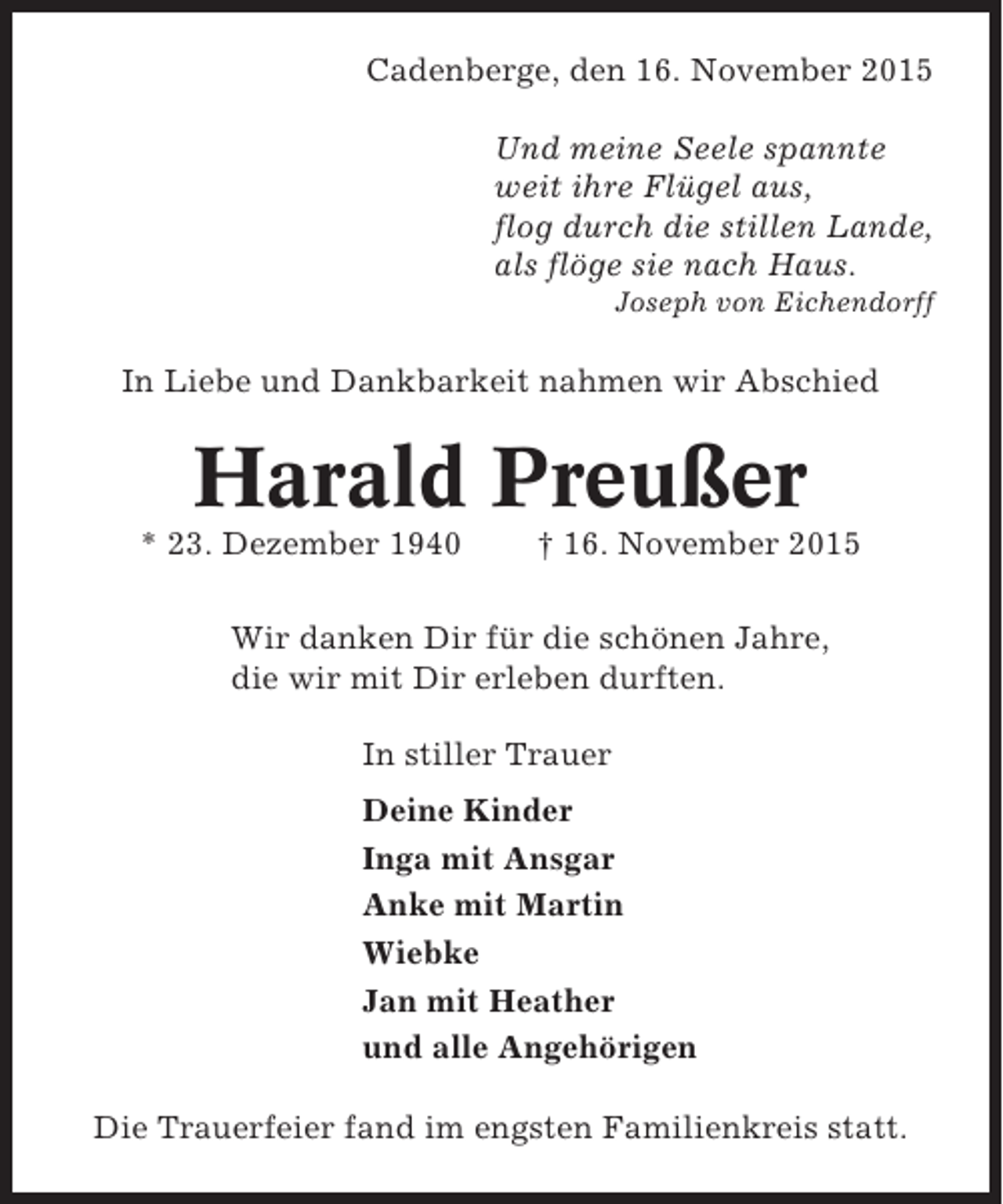 Cadenberge, den 16. November 2015

Und meine Seele spannte
weit ihre Flügel aus,
flog durch die stillen Lande,
als flöge sie nach Haus.
Joseph von Eichendorff

In Liebe und Dankbarkeit nahmen wir Abschied

Harald Preußer

* 23. Dezember 1940 † 16. November 2015

Wir danken Dir für die schönen Jahre, die wir mit Dir erleben durften.

In stiller Trauer

Deine Kinder
Inga mit Ansgar
Anke mit Martin
Wiebke
Jan mit Heather
und alle Angehörigen

Die Trauerfeier fand im engsten Familienkreis statt.